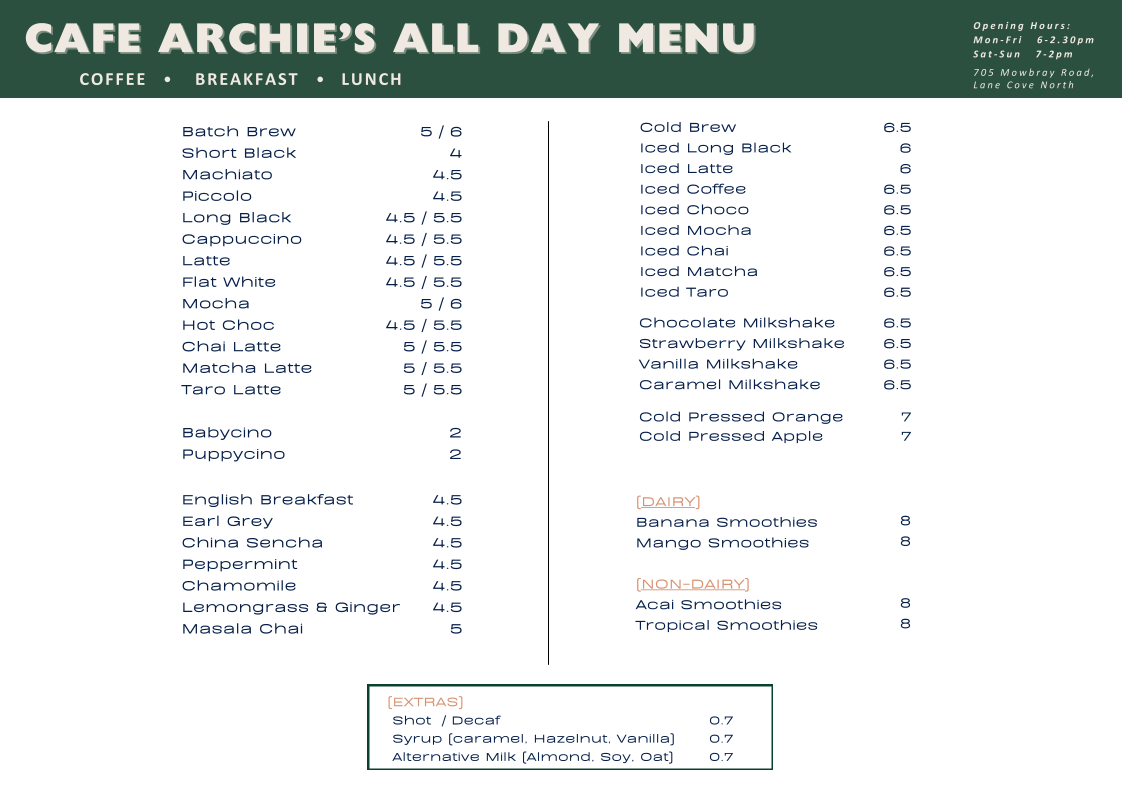 CAFE ARCHIE'S ALL DAY MENU

COFFEE • BREAKFAST • LUNCH

Opening Hours:
Mon-Fri 6-2.30pm
Sat-Sun 7-2pm

705 Mowbray Road,
Lane Cove North

| | |
|---|---|
| Batch Brew | 5 / 6 |
| Short Black | 4 |
| Machiato | 4.5 |
| Piccolo | 4.5 |
| Long Black | 4.5 / 5.5 |
| Cappuccino | 4.5 / 5.5 |
| Latte | 4.5 / 5.5 |
| Flat White | 4.5 / 5.5 |
| Mocha | 5 / 6 |
| Hot Choc | 4.5 / 5.5 |
| Chai Latte | 5 / 5.5 |
| Matcha Latte | 5 / 5.5 |
| Taro Latte | 5 / 5.5 |

| | |
|---|---|
| Babycino | 2 |
| Puppycino | 2 |

| | |
|---|---|
| English Breakfast | 4.5 |
| Earl Grey | 4.5 |
| China Sencha | 4.5 |
| Peppermint | 4.5 |
| Chamomile | 4.5 |
| Lemongrass & Ginger | 4.5 |
| Masala Chai | 5 |

| | |
|---|---|
| Cold Brew | 6.5 |
| Iced Long Black | 6 |
| Iced Latte | 6 |
| Iced Coffee | 6.5 |
| Iced Choco | 6.5 |
| Iced Mocha | 6.5 |
| Iced Chai | 6.5 |
| Iced Matcha | 6.5 |
| Iced Taro | 6.5 |

| | |
|---|---|
| Chocolate Milkshake | 6.5 |
| Strawberry Milkshake | 6.5 |
| Vanilla Milkshake | 6.5 |
| Caramel Milkshake | 6.5 |

| | |
|---|---|
| Cold Pressed Orange | 7 |
| Cold Pressed Apple | 7 |

[DAIRY]
| | |
|---|---|
| Banana Smoothies | 8 |
| Mango Smoothies | 8 |

[NON-DAIRY]
| | |
|---|---|
| Acai Smoothies | 8 |
| Tropical Smoothies | 8 |

[EXTRAS]
| | |
|---|---|
| Shot / Decaf | 0.7 |
| Syrup [caramel, Hazelnut, Vanilla] | 0.7 |
| Alternative Milk [Almond, Soy, Oat] | 0.7 |